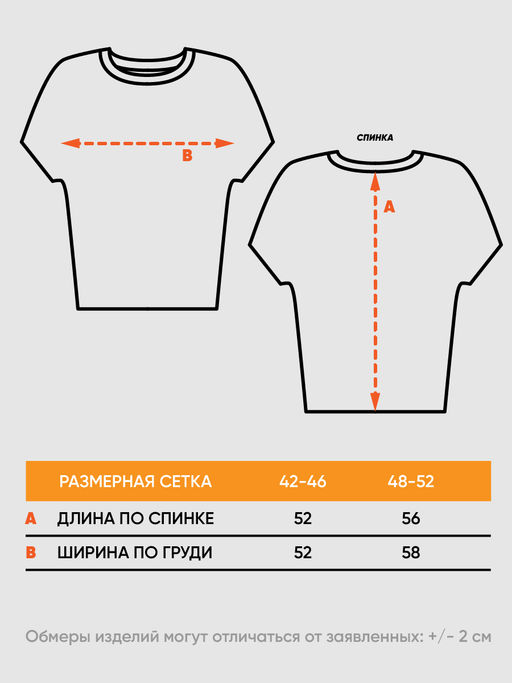 B

СПИНКА

A

| | РАЗМЕРНАЯ СЕТКА | 42-46 | 48-52 |
|---|---|---|---|
| A | ДЛИНА ПО СПИНКЕ | 52 | 56 |
| B | ШИРИНА ПО ГРУДИ | 52 | 58 |

Обмеры изделий могут отличаться от заявленных: +/- 2 см